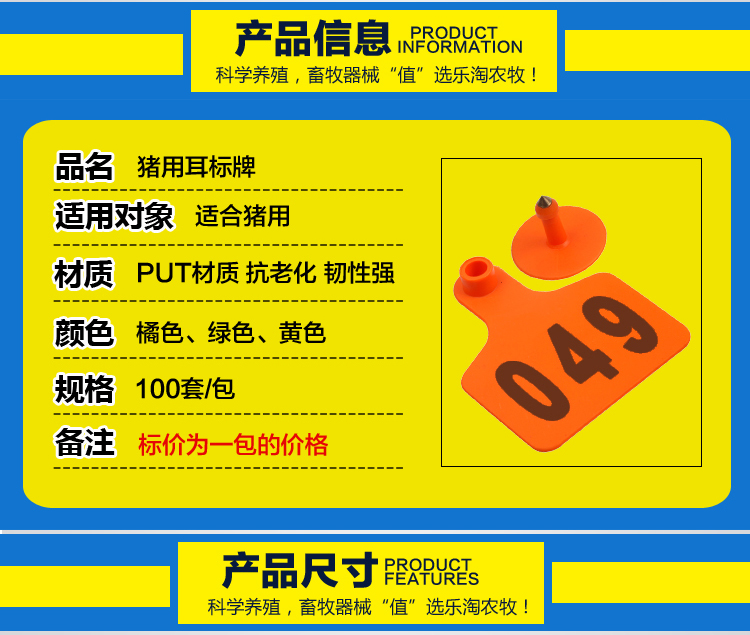 产品信息 PRODUCT INFORMATION
科学养殖，畜牧器械“值”选乐淘农牧！

品名 猪用耳标牌
适用对象 适合猪用
材质 PUT材质 抗老化 韧性强
颜色 橘色、绿色、黄色
规格 100套/包
备注 标价为一包的价格

049

产品尺寸 PRODUCT FEATURES
科学养殖，畜牧器械“值”选乐淘农牧！